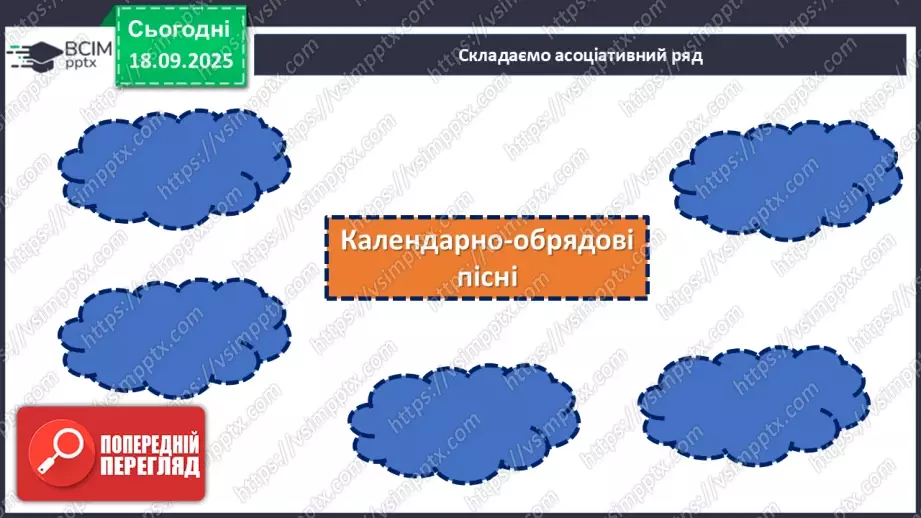 ВСІМ pptx

Сьогодні 18.09.2025

Складаємо асоціативний ряд

Календарно-обрядові пісні

ПОПЕРЕДНІЙ ПЕРЕГЛЯД

https://vsimpptx.com